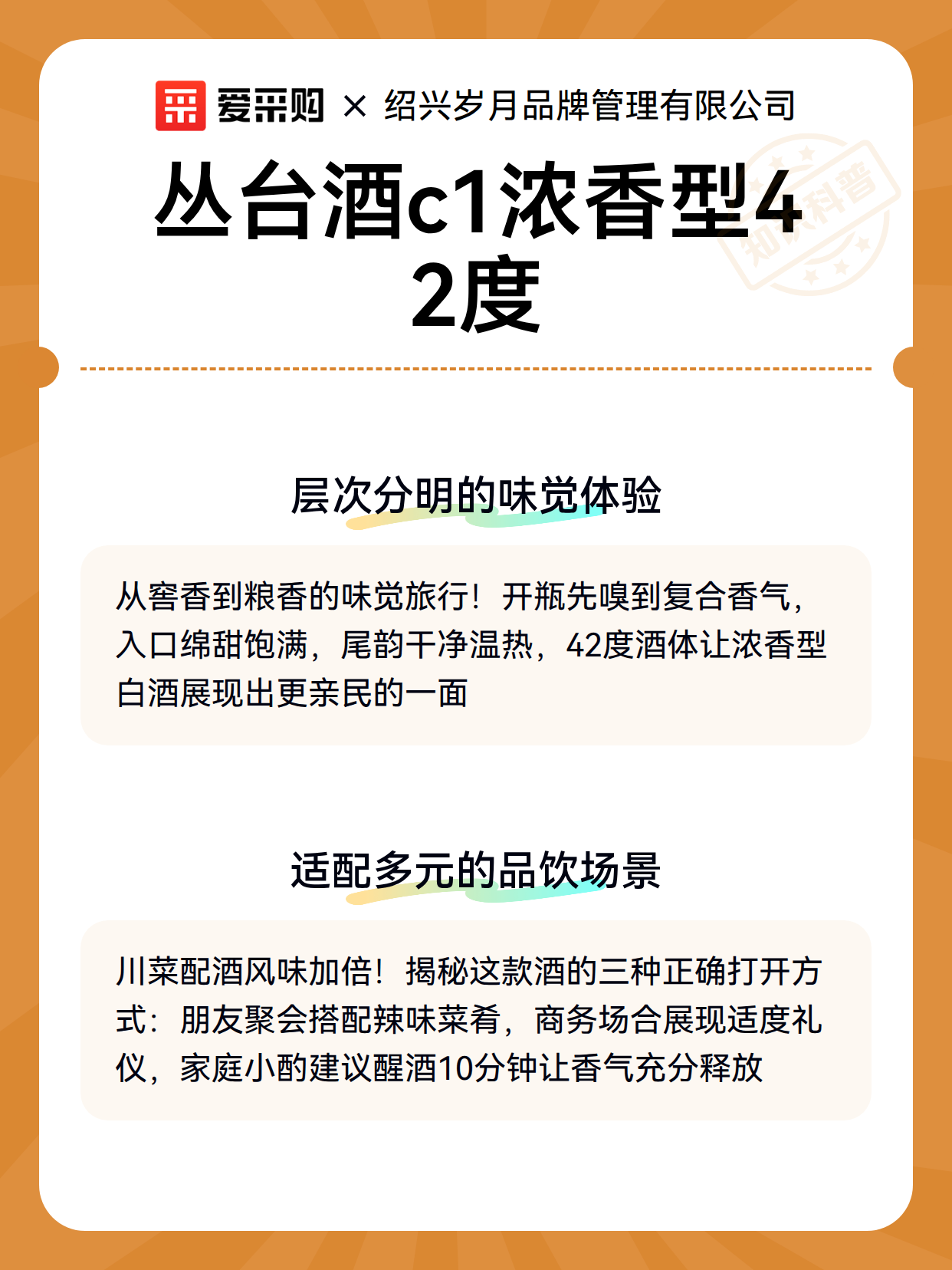 爱采购 × 绍兴岁月品牌管理有限公司

知识科普

丛台酒c1浓香型42度

层次分明的味觉体验

从窖香到粮香的味觉旅行！开瓶先嗅到复合香气，入口绵甜饱满，尾韵干净温热，42度酒体让浓香型白酒展现出更亲民的一面

适配多元的品饮场景

川菜配酒风味加倍！揭秘这款酒的三种正确打开方式：朋友聚会搭配辣味菜肴，商务场合展现适度礼仪，家庭小酌建议醒酒10分钟让香气充分释放